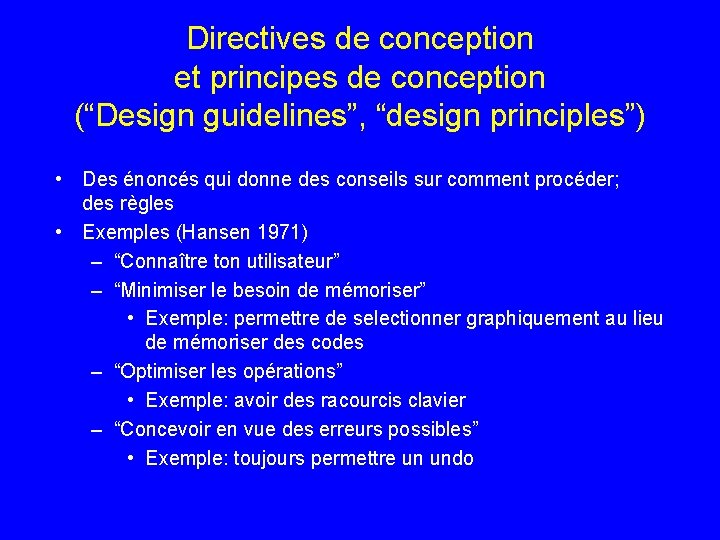 Directives de conception
et principes de conception
(“Design guidelines”, “design principles”)

• Des énoncés qui donne des conseils sur comment procéder; des règles
• Exemples (Hansen 1971)
– “Connaître ton utilisateur”
– “Minimiser le besoin de mémoriser”
• Exemple: permettre de selectionner graphiquement au lieu de mémoriser des codes
– “Optimiser les opérations”
• Exemple: avoir des racourcis clavier
– “Concevoir en vue des erreurs possibles”
• Exemple: toujours permettre un undo